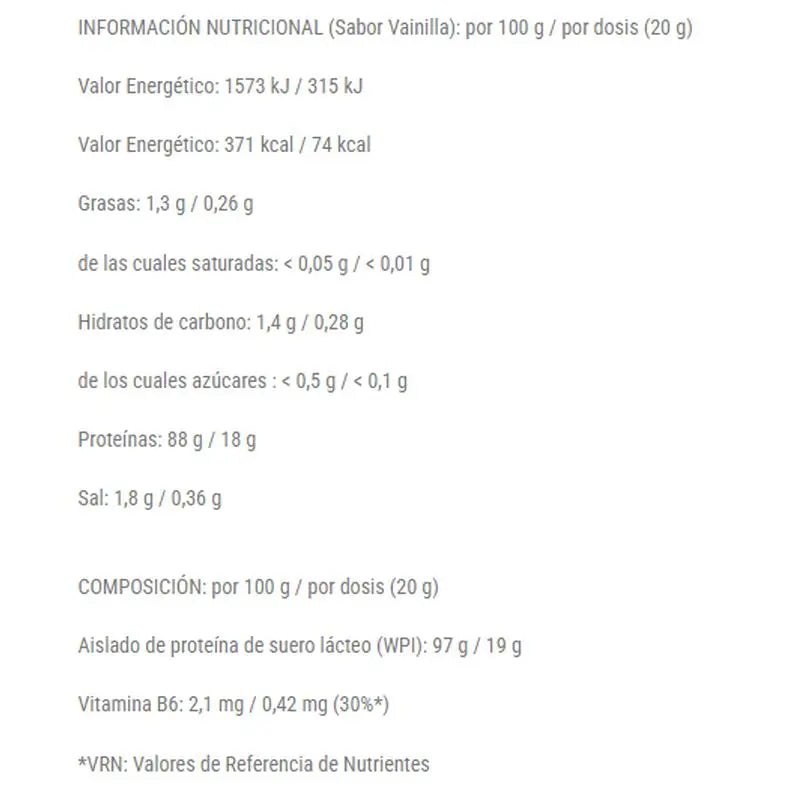 INFORMACIÓN NUTRICIONAL (Sabor Vainilla): por 100 g / por dosis (20 g)

Valor Energético: 1573 kJ / 315 kJ

Valor Energético: 371 kcal / 74 kcal

Grasas: 1,3 g / 0,26 g

de las cuales saturadas: < 0,05 g / < 0,01 g

Hidratos de carbono: 1,4 g / 0,28 g

de los cuales azúcares : < 0,5 g / < 0,1 g

Proteínas: 88 g / 18 g

Sal: 1,8 g / 0,36 g

COMPOSICIÓN: por 100 g / por dosis (20 g)

Aislado de proteína de suero lácteo (WPI): 97 g / 19 g

Vitamina B6: 2,1 mg / 0,42 mg (30%*)

*VRN: Valores de Referencia de Nutrientes